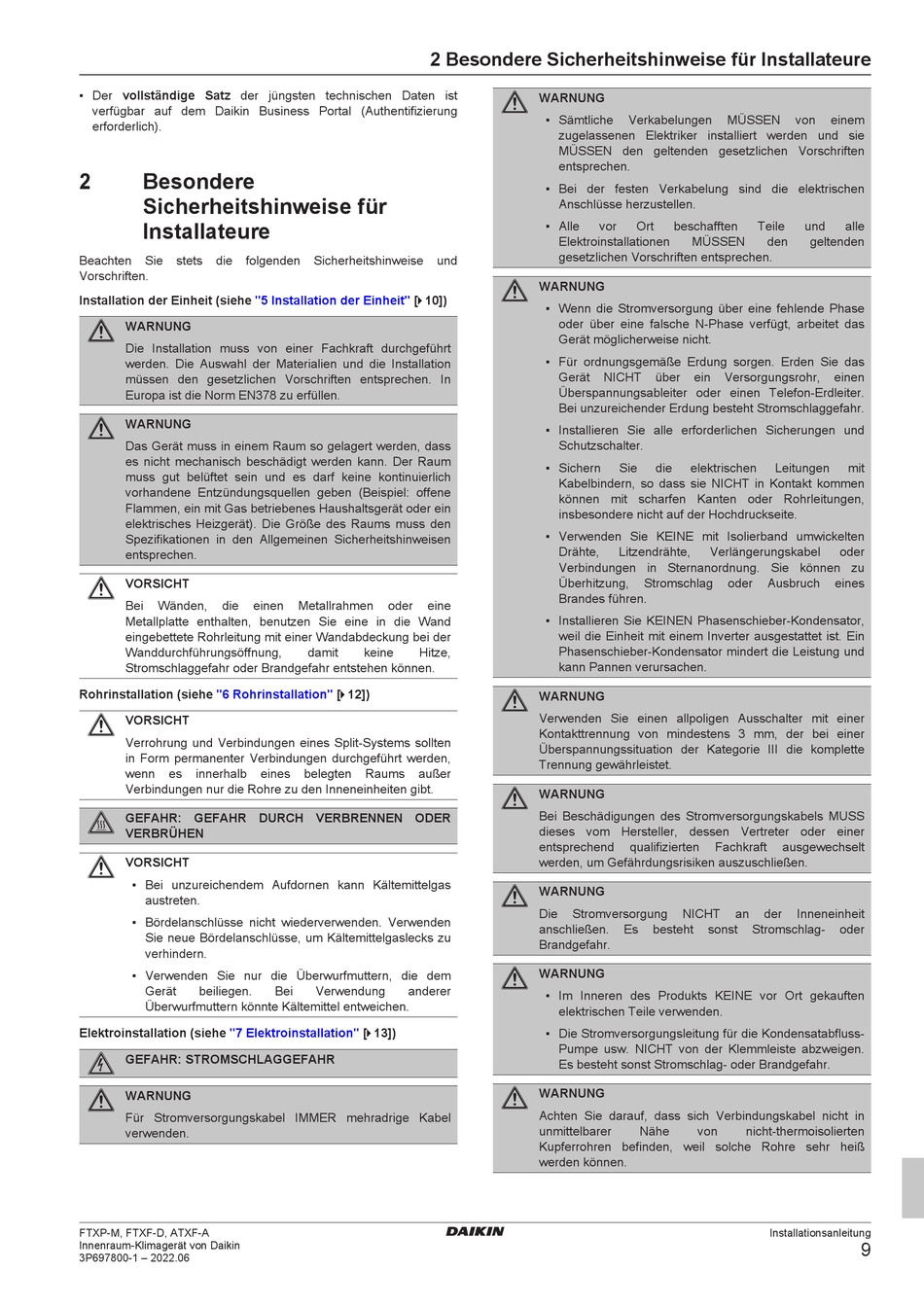 2 Besondere Sicherheitshinweise für Installateure

▪ Der **vollständige Satz** der jüngsten technischen Daten ist verfügbar auf dem Daikin Business Portal (Authentifizierung erforderlich).

2 Besondere Sicherheitshinweise für Installateure

Beachten Sie stets die folgenden Sicherheitshinweise und Vorschriften.

Installation der Einheit (siehe "5 Installation der Einheit" [▸ 10])

WARNUNG
Die Installation muss von einer Fachkraft durchgeführt werden. Die Auswahl der Materialien und die Installation müssen den gesetzlichen Vorschriften entsprechen. In Europa ist die Norm EN378 zu erfüllen.

WARNUNG
Das Gerät muss in einem Raum so gelagert werden, dass es nicht mechanisch beschädigt werden kann. Der Raum muss gut belüftet sein und es darf keine kontinuierlich vorhandene Entzündungsquellen geben (Beispiel: offene Flammen, ein mit Gas betriebenes Haushaltsgerät oder ein elektrisches Heizgerät). Die Größe des Raums muss den Spezifikationen in den Allgemeinen Sicherheitshinweisen entsprechen.

VORSICHT
Bei Wänden, die einen Metallrahmen oder eine Metallplatte enthalten, benutzen Sie eine in die Wand eingebettete Rohrleitung mit einer Wandabdeckung bei der Wanddurchführungsöffnung, damit keine Hitze, Stromschlaggefahr oder Brandgefahr entstehen können.

Rohrinstallation (siehe "6 Rohrinstallation" [▸ 12])

VORSICHT
Verrohrung und Verbindungen eines Split-Systems sollten in Form permanenter Verbindungen durchgeführt werden, wenn es innerhalb eines belegten Raums außer Verbindungen nur die Rohre zu den Inneneinheiten gibt.

GEFAHR: GEFAHR DURCH VERBRENNEN ODER VERBRÜHEN

VORSICHT
▪ Bei unzureichendem Aufdornen kann Kältemittelgas austreten.
▪ Bördelanschlüsse nicht wiederverwenden. Verwenden Sie neue Bördelanschlüsse, um Kältemittelgaslecks zu verhindern.
▪ Verwenden Sie nur die Überwurfmuttern, die dem Gerät beiliegen. Bei Verwendung anderer Überwurfmuttern könnte Kältemittel entweichen.

Elektroinstallation (siehe "7 Elektroinstallation" [▸ 13])

GEFAHR: STROMSCHLAGGEFAHR

WARNUNG
Für Stromversorgungskabel IMMER mehradrige Kabel verwenden.

WARNUNG
▪ Sämtliche Verkabelungen MÜSSEN von einem zugelassenen Elektriker installiert werden und sie MÜSSEN den geltenden gesetzlichen Vorschriften entsprechen.
▪ Bei der festen Verkabelung sind die elektrischen Anschlüsse herzustellen.
▪ Alle vor Ort beschafften Teile und alle Elektroinstallationen MÜSSEN den geltenden gesetzlichen Vorschriften entsprechen.

WARNUNG
▪ Wenn die Stromversorgung über eine fehlende Phase oder über eine falsche N-Phase verfügt, arbeitet das Gerät möglicherweise nicht.
▪ Für ordnungsgemäße Erdung sorgen. Erden Sie das Gerät NICHT über ein Versorgungsrohr, einen Überspannungsableiter oder einen Telefon-Erdleiter. Bei unzureichender Erdung besteht Stromschlaggefahr.
▪ Installieren Sie alle erforderlichen Sicherungen und Schutzschalter.
▪ Sichern Sie die elektrischen Leitungen mit Kabelbindern, so dass sie NICHT in Kontakt kommen können mit scharfen Kanten oder Rohrleitungen, insbesondere nicht auf der Hochdruckseite.
▪ Verwenden Sie KEINE mit Isolierband umwickelten Drähte, Litzendrähte, Verlängerungskabel oder Verbindungen in Sternanordnung. Sie können zu Überhitzung, Stromschlag oder Ausbruch eines Brandes führen.
▪ Installieren Sie KEINEN Phasenschieber-Kondensator, weil die Einheit mit einem Inverter ausgestattet ist. Ein Phasenschieber-Kondensator mindert die Leistung und kann Pannen verursachen.

WARNUNG
Verwenden Sie einen allpoligen Ausschalter mit einer Kontakttrennung von mindestens 3 mm, der bei einer Überspannungssituation der Kategorie III die komplette Trennung gewährleistet.

WARNUNG
Bei Beschädigungen des Stromversorgungskabels MUSS dieses vom Hersteller, dessen Vertreter oder einer entsprechend qualifizierten Fachkraft ausgewechselt werden, um Gefährdungsrisiken auszuschließen.

WARNUNG
Die Stromversorgung NICHT an der Inneneinheit anschließen. Es besteht sonst Stromschlag- oder Brandgefahr.

WARNUNG
▪ Im Inneren des Produkts KEINE vor Ort gekauften elektrischen Teile verwenden.
▪ Die Stromversorgungsleitung für die Kondensatabfluss-Pumpe usw. NICHT von der Klemmleiste abzweigen. Es besteht sonst Stromschlag- oder Brandgefahr.

WARNUNG
Achten Sie darauf, dass sich Verbindungskabel nicht in unmittelbarer Nähe von nicht-thermoisolierten Kupferrohren befinden, weil solche Rohre sehr heiß werden können.

FTXP-M, FTXF-D, ATXF-A
Innenraum-Klimagerät von Daikin
3P697800-1 – 2022.06
DAIKIN
Installationsanleitung
9